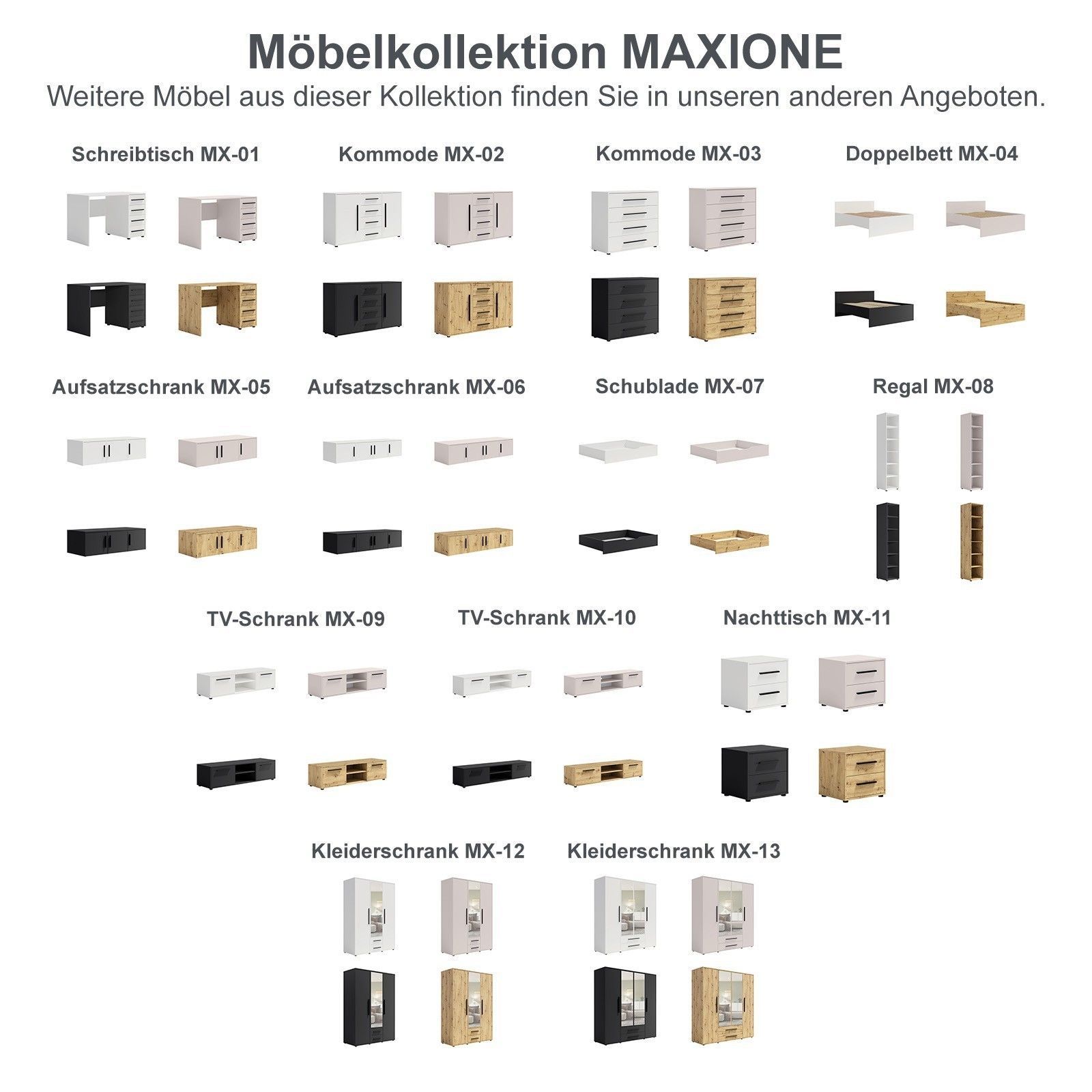 Möbelkollektion MAXIONE

Weitere Möbel aus dieser Kollektion finden Sie in unseren anderen Angeboten.

Schreibtisch MX-01

Kommode MX-02

Kommode MX-03

Doppelbett MX-04

Aufsatzschrank MX-05

Aufsatzschrank MX-06

Schublade MX-07

Regal MX-08

TV-Schrank MX-09

TV-Schrank MX-10

Nachttisch MX-11

Kleiderschrank MX-12

Kleiderschrank MX-13